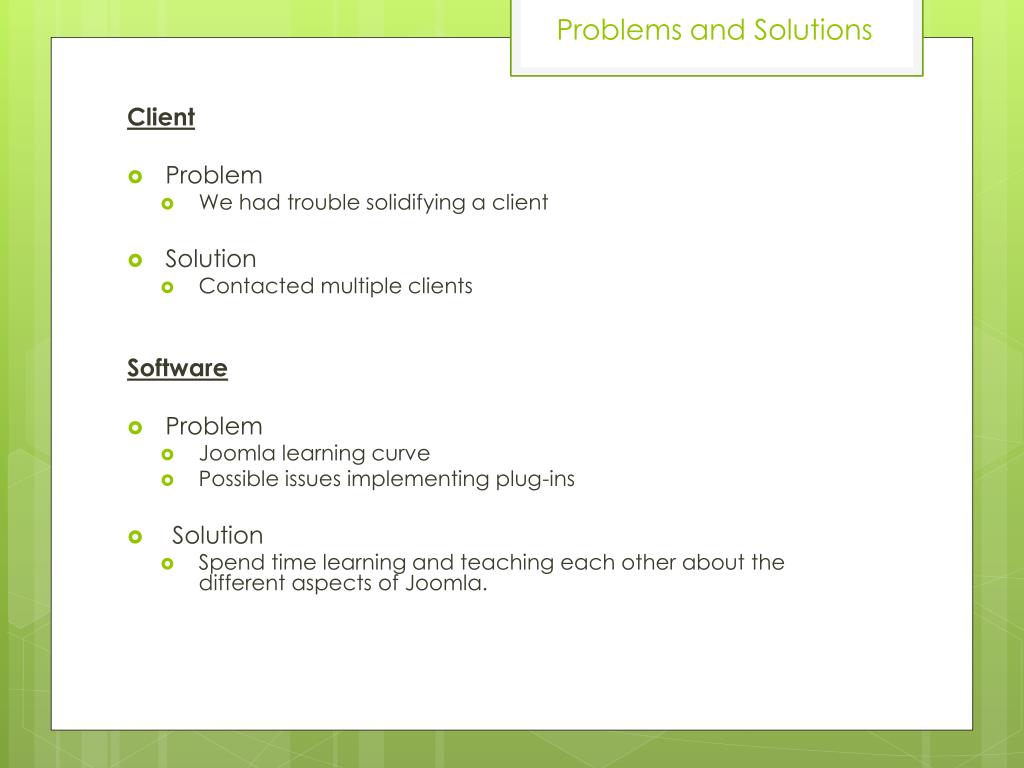 Problems and Solutions

Client

Problem
We had trouble solidifying a client

Solution
Contacted multiple clients

Software

Problem
Joomla learning curve
Possible issues implementing plug-ins

Solution
Spend time learning and teaching each other about the different aspects of Joomla.